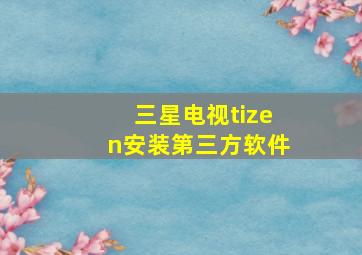 三星电视tizen安装第三方软件